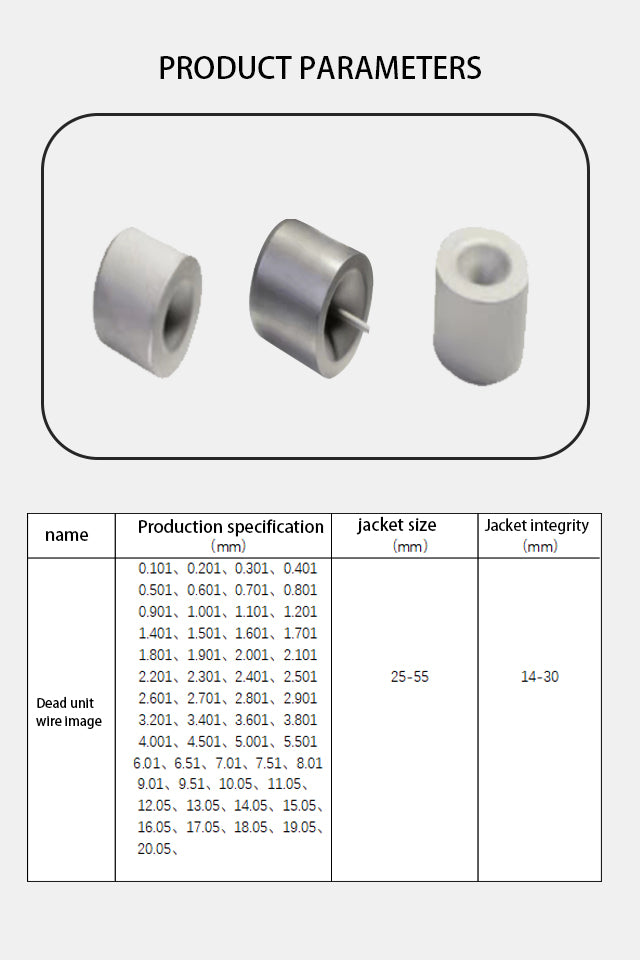 PRODUCT PARAMETERS

| name | Production specification (mm) | jacket size (mm) | Jacket integrity (mm) |
|---|---|---|---|
| Dead unit wire image | 0.101、0.201、0.301、0.401 0.501、0.601、0.701、0.801 0.901、1.001、1.101、1.201 1.401、1.501、1.601、1.701 1.801、1.901、2.001、2.101 2.201、2.301、2.401、2.501 2.601、2.701、2.801、2.901 3.201、3.401、3.601、3.801 4.001、4.501、5.001、5.501 6.01、6.51、7.01、7.51、8.01 9.01、9.51、10.05、11.05、 12.05、13.05、14.05、15.05、 16.05、17.05、18.05、19.05、 20.05、 | 25-55 | 14-30 |